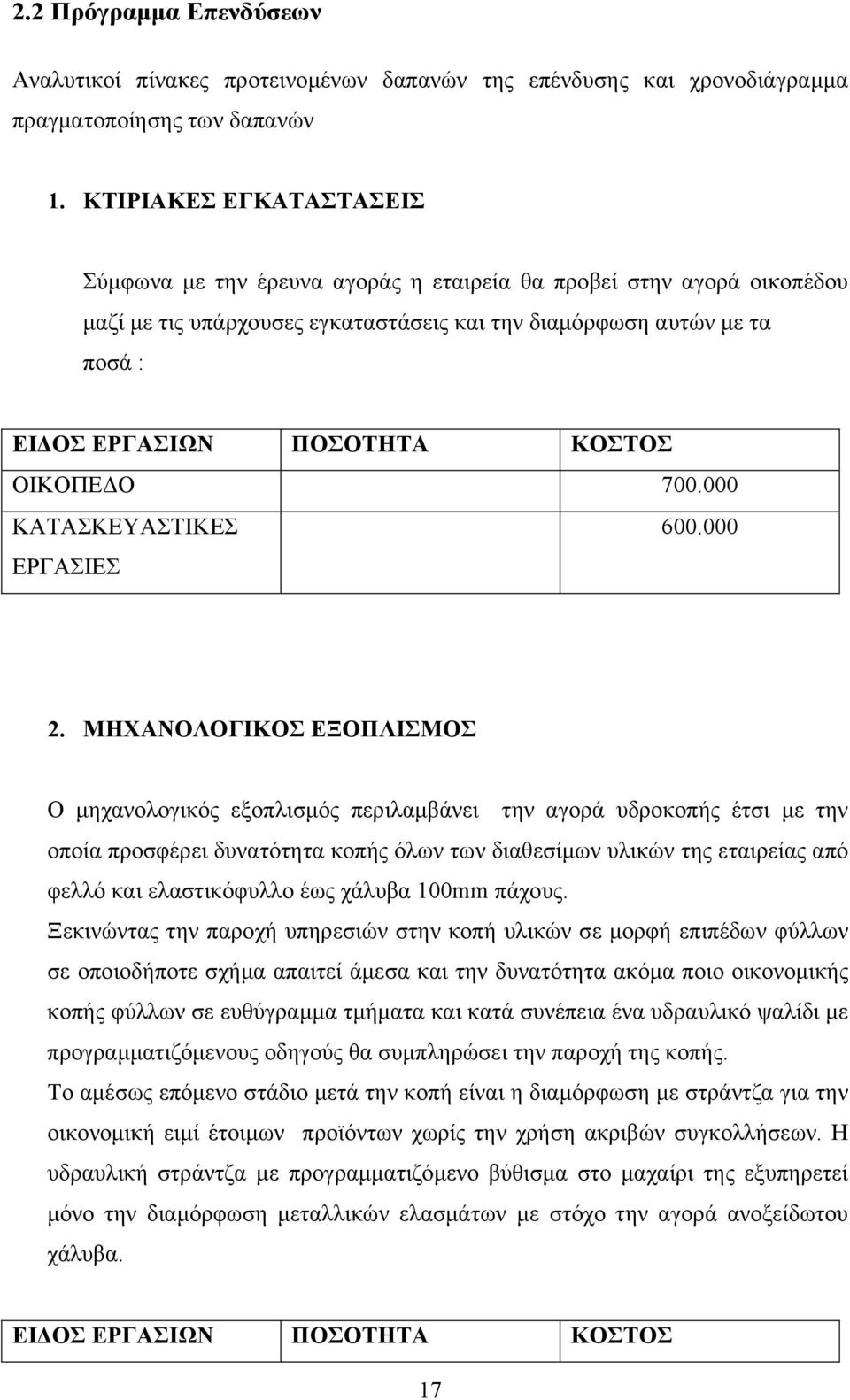 2.2 Πρόγραμμα Επενδύσεων

Αναλυτικοί πίνακες προτεινομένων δαπανών της επένδυσης και χρονοδιάγραμμα πραγματοποίησης των δαπανών

1. ΚΤΙΡΙΑΚΕΣ ΕΓΚΑΤΑΣΤΑΣΕΙΣ

Σύμφωνα με την έρευνα αγοράς η εταιρεία θα προβεί στην αγορά οικοπέδου μαζί με τις υπάρχουσες εγκαταστάσεις και την διαμόρφωση αυτών με τα ποσά :

| ΕΙΔΟΣ ΕΡΓΑΣΙΩΝ | ΠΟΣΟΤΗΤΑ | ΚΟΣΤΟΣ |
|---|---|---|
| ΟΙΚΟΠΕΔΟ | | 700.000 |
| ΚΑΤΑΣΚΕΥΑΣΤΙΚΕΣ ΕΡΓΑΣΙΕΣ | | 600.000 |

2. ΜΗΧΑΝΟΛΟΓΙΚΟΣ ΕΞΟΠΛΙΣΜΟΣ

Ο μηχανολογικός εξοπλισμός περιλαμβάνει την αγορά υδροκοπής έτσι με την οποία προσφέρει δυνατότητα κοπής όλων των διαθεσίμων υλικών της εταιρείας από φελλό και ελαστικόφυλλο έως χάλυβα 100mm πάχους.
Ξεκινώντας την παροχή υπηρεσιών στην κοπή υλικών σε μορφή επιπέδων φύλλων σε οποιοδήποτε σχήμα απαιτεί άμεσα και την δυνατότητα ακόμα ποιο οικονομικής κοπής φύλλων σε ευθύγραμμα τμήματα και κατά συνέπεια ένα υδραυλικό ψαλίδι με προγραμματιζόμενους οδηγούς θα συμπληρώσει την παροχή της κοπής.
Το αμέσως επόμενο στάδιο μετά την κοπή είναι η διαμόρφωση με στράντζα για την οικονομική ειμί έτοιμων προϊόντων χωρίς την χρήση ακριβών συγκολλήσεων. Η υδραυλική στράντζα με προγραμματιζόμενο βύθισμα στο μαχαίρι της εξυπηρετεί μόνο την διαμόρφωση μεταλλικών ελασμάτων με στόχο την αγορά ανοξείδωτου χάλυβα.

| ΕΙΔΟΣ ΕΡΓΑΣΙΩΝ | ΠΟΣΟΤΗΤΑ | ΚΟΣΤΟΣ |
|---|---|---|

17